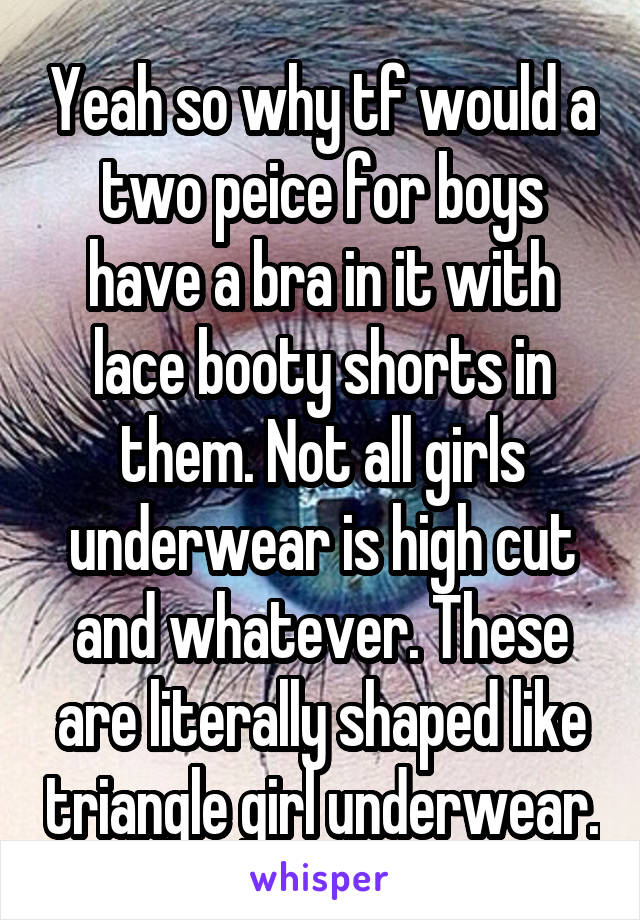 Yeah so why tf would a two peice for boys have a bra in it with lace booty shorts in them. Not all girls underwear is high cut and whatever. These are literally shaped like triangle girl underwear.

whisper